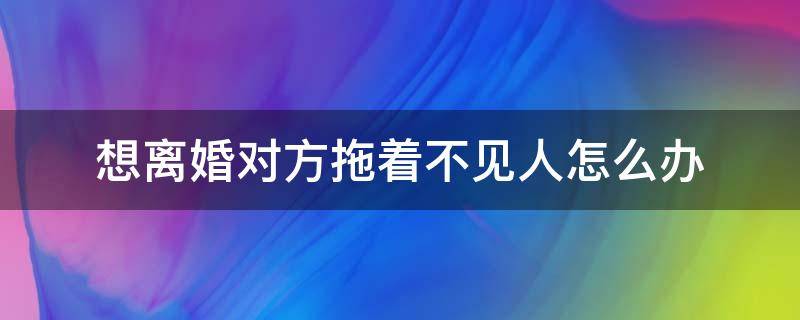 想离婚对方拖着不见人怎么办